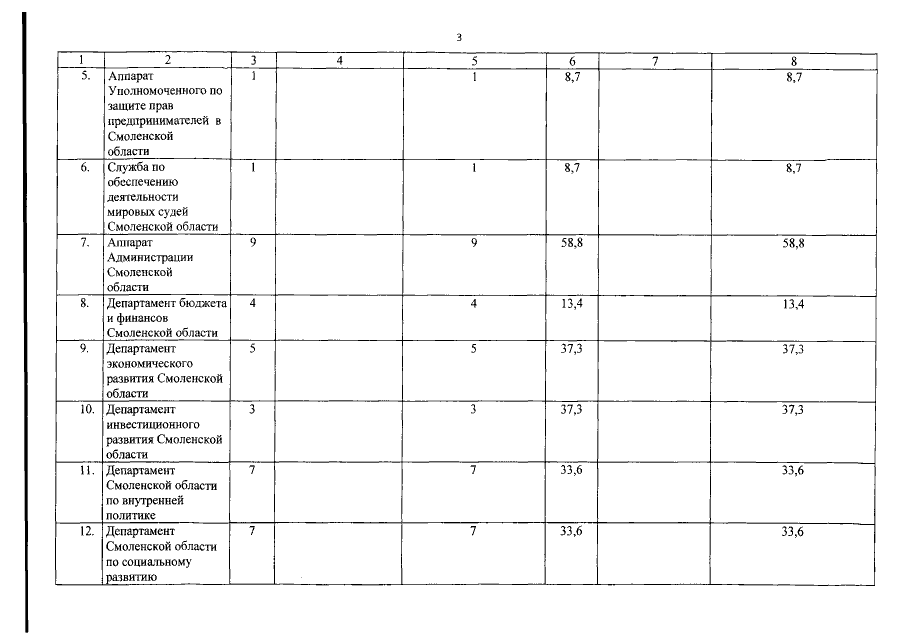 3

| 1 | 2 | 3 | 4 | 5 | 6 | 7 | 8 |
|---|---|---|---|---|---|---|---|
| 5. | Аппарат Уполномоченного по защите прав предпринимателей в Смоленской области | 1 | | 1 | 8,7 | | 8,7 |
| 6. | Служба по обеспечению деятельности мировых судей Смоленской области | 1 | | 1 | 8,7 | | 8,7 |
| 7. | Аппарат Администрации Смоленской области | 9 | | 9 | 58,8 | | 58,8 |
| 8. | Департамент бюджета и финансов Смоленской области | 4 | | 4 | 13,4 | | 13,4 |
| 9. | Департамент экономического развития Смоленской области | 5 | | 5 | 37,3 | | 37,3 |
| 10. | Департамент инвестиционного развития Смоленской области | 3 | | 3 | 37,3 | | 37,3 |
| 11. | Департамент Смоленской области по внутренней политике | 7 | | 7 | 33,6 | | 33,6 |
| 12. | Департамент Смоленской области по социальному развитию | 7 | | 7 | 33,6 | | 33,6 |